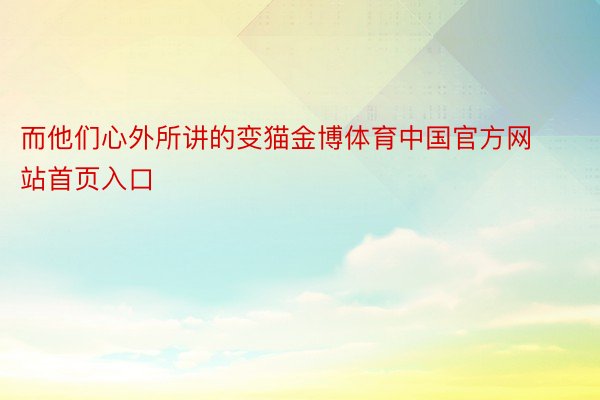 而他们心外所讲的变猫金博体育中国官方网站首页入口